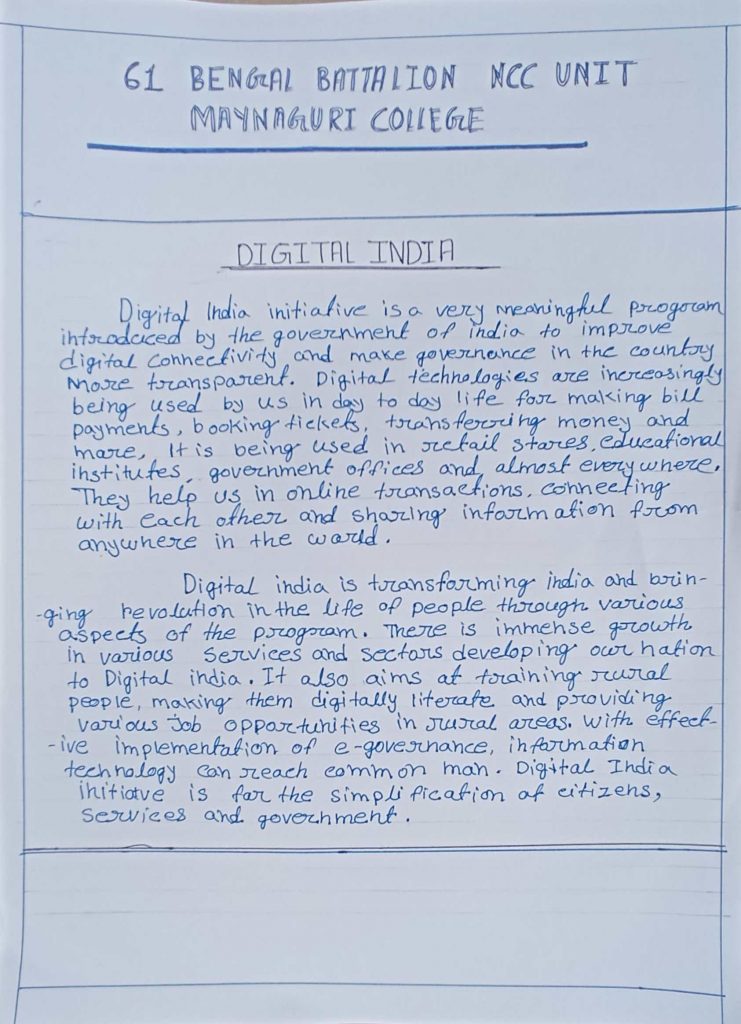 61 BENGAL BATTALION NCC UNIT
MAYNAGURI COLLEGE

DIGITAL INDIA

Digital India initiative is a very meaningful program introduced by the government of India to improve digital connectivity and make governance in the country more transparent. Digital technologies are increasingly being used by us in day to day life for making bill payments, booking tickets, transferring money and more. It is being used in retail stores, educational institutes, government offices and almost everywhere. They help us in online transactions, connecting with each other and sharing information from anywhere in the world.

Digital india is transforming india and bringing revolution in the life of people through various aspects of the program. There is immense growth in various services and sectors developing our nation to Digital india. It also aims at training rural people, making them digitally literate and providing various job opportunities in rural areas. With effective implementation of e-governance, information technology can reach common man. Digital India initiatve is for the simplification of citizens, services and government.